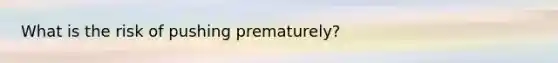 What is the risk of pushing prematurely?